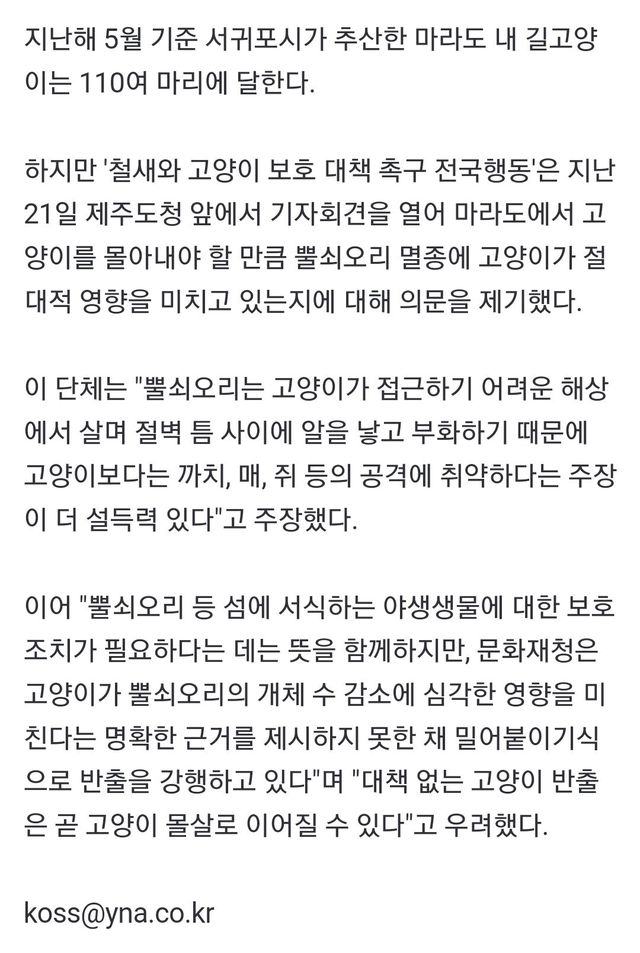 지난해 5월 기준 서귀포시가 추산한 마라도 내 길고양이는 110여 마리에 달한다.

하지만 '철새와 고양이 보호 대책 촉구 전국행동'은 지난 21일 제주도청 앞에서 기자회견을 열어 마라도에서 고양이를 몰아내야 할 만큼 뿔쇠오리 멸종에 고양이가 절대적 영향을 미치고 있는지에 대해 의문을 제기했다.

이 단체는 "뿔쇠오리는 고양이가 접근하기 어려운 해상에서 살며 절벽 틈 사이에 알을 낳고 부화하기 때문에 고양이보다는 까치, 매, 쥐 등의 공격에 취약하다는 주장이 더 설득력 있다"고 주장했다.

이어 "뿔쇠오리 등 섬에 서식하는 야생생물에 대한 보호 조치가 필요하다는 데는 뜻을 함께하지만, 문화재청은 고양이가 뿔쇠오리의 개체 수 감소에 심각한 영향을 미친다는 명확한 근거를 제시하지 못한 채 밀어붙이기식으로 반출을 강행하고 있다"며 "대책 없는 고양이 반출은 곧 고양이 몰살로 이어질 수 있다"고 우려했다.

koss@yna.co.kr